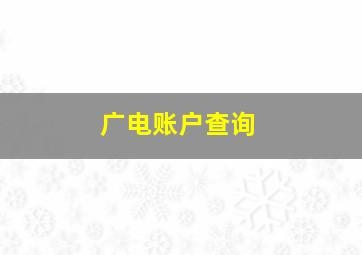 广电账户查询